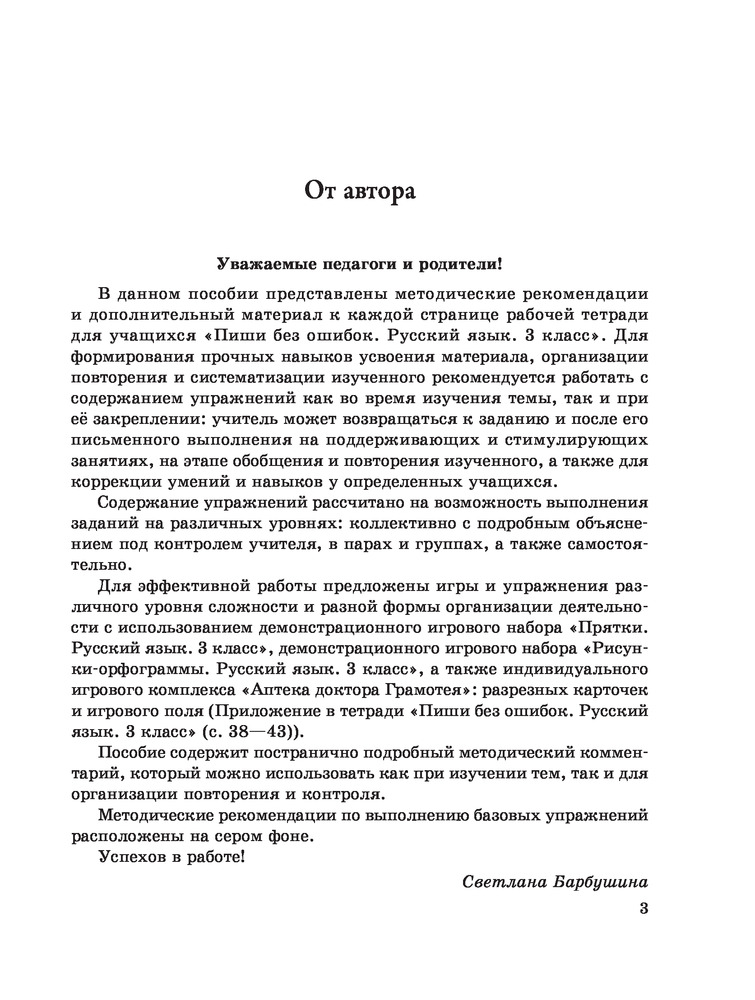 От автора

Уважаемые педагоги и родители!

В данном пособии представлены методические рекомендации и дополнительный материал к каждой странице рабочей тетради для учащихся «Пиши без ошибок. Русский язык. 3 класс». Для формирования прочных навыков усвоения материала, организации повторения и систематизации изученного рекомендуется работать с содержанием упражнений как во время изучения темы, так и при её закреплении: учитель может возвращаться к заданию и после его письменного выполнения на поддерживающих и стимулирующих занятиях, на этапе обобщения и повторения изученного, а также для коррекции умений и навыков у определенных учащихся.

Содержание упражнений рассчитано на возможность выполнения заданий на различных уровнях: коллективно с подробным объяснением под контролем учителя, в парах и группах, а также самостоятельно.

Для эффективной работы предложены игры и упражнения различного уровня сложности и разной формы организации деятельности с использованием демонстрационного игрового набора «Прятки. Русский язык. 3 класс», демонстрационного игрового набора «Рисунки-орфограммы. Русский язык. 3 класс», а также индивидуального игрового комплекса «Аптека доктора Грамотея»: разрезных карточек и игрового поля (Приложение в тетради «Пиши без ошибок. Русский язык. 3 класс» (с. 38—43)).

Пособие содержит постранично подробный методический комментарий, который можно использовать как при изучении тем, так и для организации повторения и контроля.

Методические рекомендации по выполнению базовых упражнений расположены на сером фоне.

Успехов в работе!

Светлана Барбушина

3